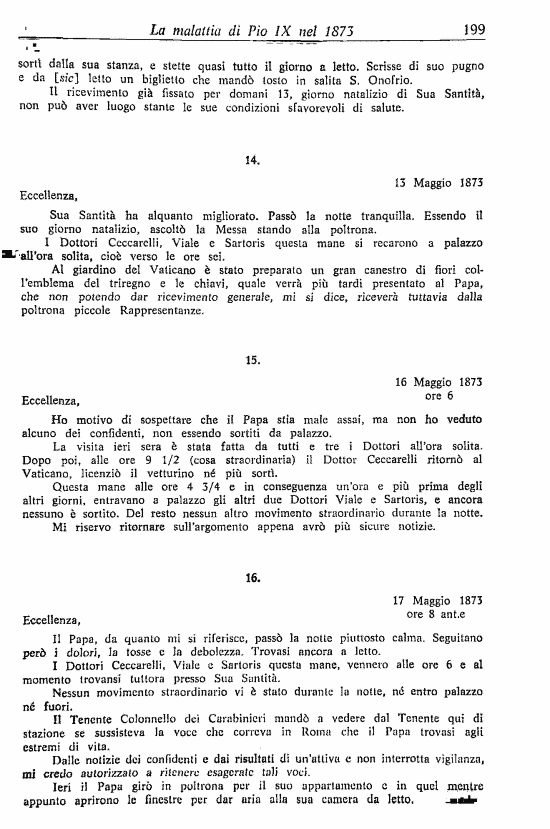 La malattia di Pio IX nel 1873 199

sortì dalla sua stanza, e stette quasi tutto il giorno a letto. Scrisse di suo pugno e da [sic] letto un biglietto che mandò tosto in salita S. Onofrio.

Il ricevimento già fissato per domani 13, giorno natalizio di Sua Santità, non può aver luogo stante le sue condizioni sfavorevoli di salute.

14.

13 Maggio 1873

Eccellenza,

Sua Santità ha alquanto migliorato. Passò la notte tranquilla. Essendo il suo giorno natalizio, ascoltò la Messa stando alla poltrona.

I Dottori Ceccarelli, Viale e Sartoris questa mane si recarono a palazzo all'ora solita, cioè verso le ore sei.

Al giardino del Vaticano è stato preparato un gran canestro di fiori coll'emblema del triregno e le chiavi, quale verrà più tardi presentato al Papa, che non potendo dar ricevimento generale, mi si dice, riceverà tuttavia dalla poltrona piccole Rappresentanze.

15.

16 Maggio 1873
ore 6

Eccellenza,

Ho motivo di sospettare che il Papa stia male assai, ma non ho veduto alcuno dei confidenti, non essendo sortiti da palazzo.

La visita ieri sera è stata fatta da tutti e tre i Dottori all'ora solita. Dopo poi, alle ore 9 1/2 (cosa straordinaria) il Dottor Ceccarelli ritornò al Vaticano, licenziò il vetturino né più sortì.

Questa mane alle ore 4 3/4 e in conseguenza un'ora e più prima degli altri giorni, entravano a palazzo gli altri due Dottori Viale e Sartoris, e ancora nessuno è sortito. Del resto nessun altro movimento straordinario durante la notte.

Mi riservo ritornare sull'argomento appena avrò più sicure notizie.

16.

17 Maggio 1873
ore 8 ant.e

Eccellenza,

Il Papa, da quanto mi si riferisce, passò la notte piuttosto calma. Seguitano però i dolori, la tosse e la debolezza. Trovasi ancora a letto.

I Dottori Ceccarelli, Viale e Sartoris questa mane, vennero alle ore 6 e al momento trovansi tuttora presso Sua Santità.

Nessun movimento straordinario vi è stato durante la notte, né entro palazzo né fuori.

Il Tenente Colonnello dei Carabinieri mandò a vedere dal Tenente qui di stazione se sussisteva la voce che correva in Roma che il Papa trovasi agli estremi di vita.

Dalle notizie dei confidenti e dai risultati di un'attiva e non interrotta vigilanza, mi credo autorizzato a ritenere esagerate tali voci.

Ieri il Papa girò in poltrona per il suo appartamento e in quel mentre appunto aprirono le finestre per dar aria alla sua camera da letto.